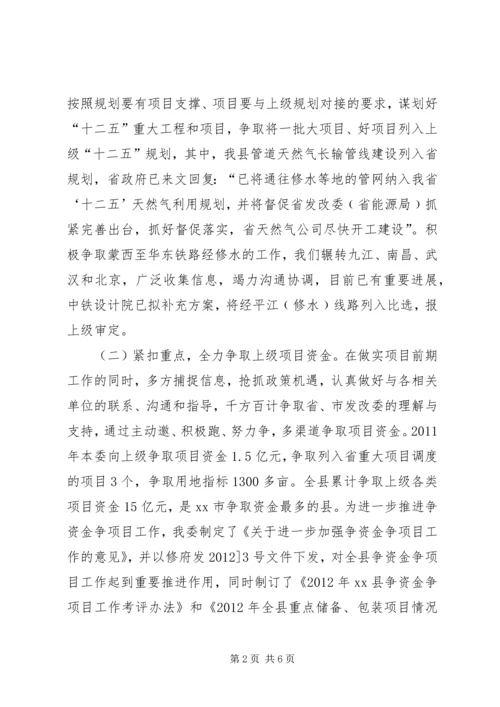 按照规划要有项目支撑、项目要与上级规划对接的要求，谋划好“十二五”重大工程和项目，争取将一批大项目、好项目列入上级“十二五”规划，其中，我县管道天然气长输管线建设列入省规划，省政府已来文回复：“已将通往修水等地的管网纳入我省‘十二五’天然气利用规划，并将督促省发改委（省能源局）抓紧完善出台，抓好督促落实，省天然气公司尽快开工建设”。积极争取蒙西至华东铁路经修水的工作，我们辗转九江、南昌、武汉和北京，广泛收集信息，竭力沟通协调，目前已有重要进展，中铁设计院已拟补充方案，将经平江（修水）线路列入比选，报上级审定。

（二）紧扣重点，全力争取上级项目资金。在做实项目前期工作的同时，多方捕捉信息，抢抓政策机遇，认真做好与各相关单位的联系、沟通和指导，千方百计争取省、市发改委的理解与支持，通过主动邀、积极跑、努力争，多渠道争取项目资金。2011年本委向上级争取项目资金1.5亿元，争取列入省重大项目调度的项目3个，争取用地指标1300多亩。全县累计争取上级各类项目资金15亿元，是xx市争取资金最多的县。为进一步推进争资金争项目工作，我委制定了《关于进一步加强争资金争项目工作的意见》，并以修府发2012]3号文件下发，对全县争资金争项目工作起到重要推进作用，同时制订了《2012年xx县争资金争项目工作考评办法》和《2012年全县重点储备、包装项目情况

第2页 共6页